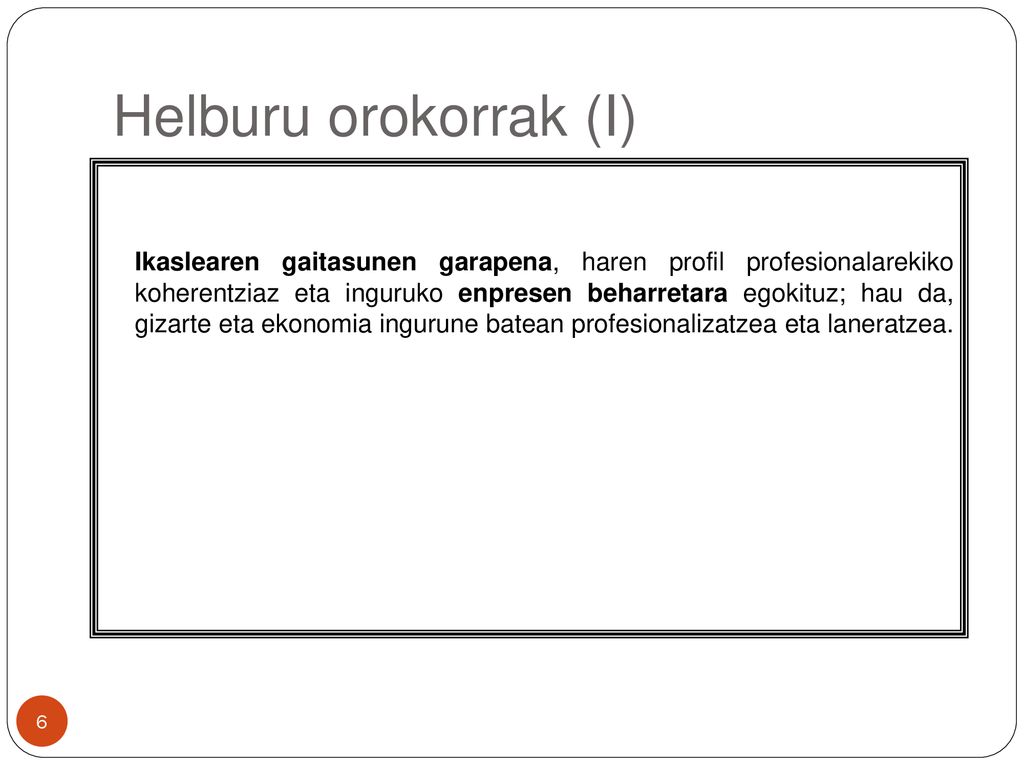 Helburu orokorrak (I)

Ikaslearen gaitasunen garapena, haren profil profesionalarekiko koherentziaz eta inguruko enpresen beharretara egokituz; hau da, gizarte eta ekonomia ingurune batean profesionalizatzea eta laneratzea.

6